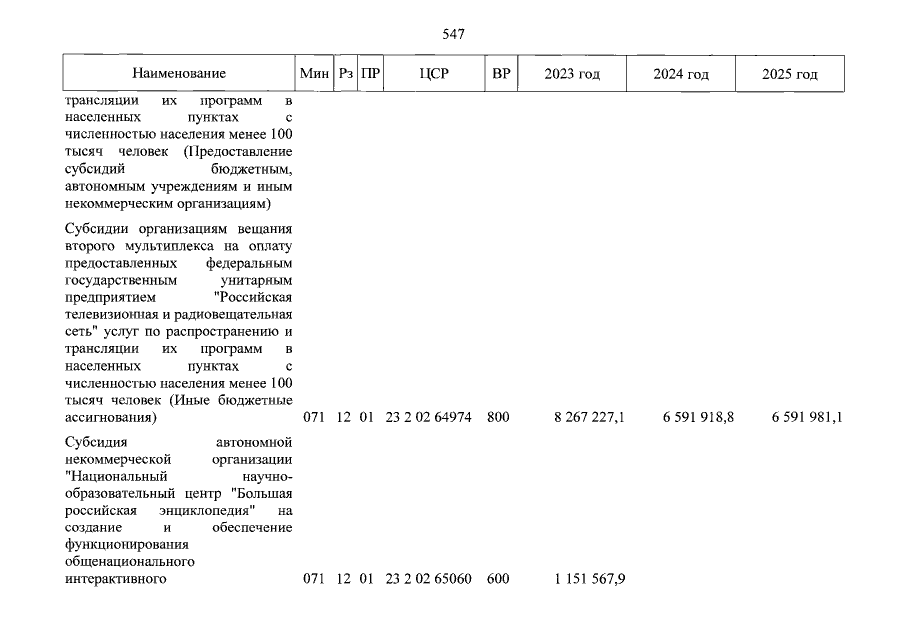 547

| Наименование | Мин | Рз | ПР | ЦСР | ВР | 2023 год | 2024 год | 2025 год |
|---|---|---|---|---|---|---|---|---|
| трансляции их программ в населенных пунктах с численностью населения менее 100 тысяч человек (Предоставление субсидий бюджетным, автономным учреждениям и иным некоммерческим организациям) | | | | | | | | |
| Субсидии организациям вещания второго мультиплекса на оплату предоставленных федеральным государственным унитарным предприятием "Российская телевизионная и радиовещательная сеть" услуг по распространению и трансляции их программ в населенных пунктах с численностью населения менее 100 тысяч человек (Иные бюджетные ассигнования) | 071 | 12 | 01 | 23 2 02 64974 | 800 | 8 267 227,1 | 6 591 918,8 | 6 591 981,1 |
| Субсидия автономной некоммерческой организации "Национальный научно-образовательный центр "Большая российская энциклопедия" на создание и обеспечение функционирования общенационального интерактивного | 071 | 12 | 01 | 23 2 02 65060 | 600 | 1 151 567,9 | | |